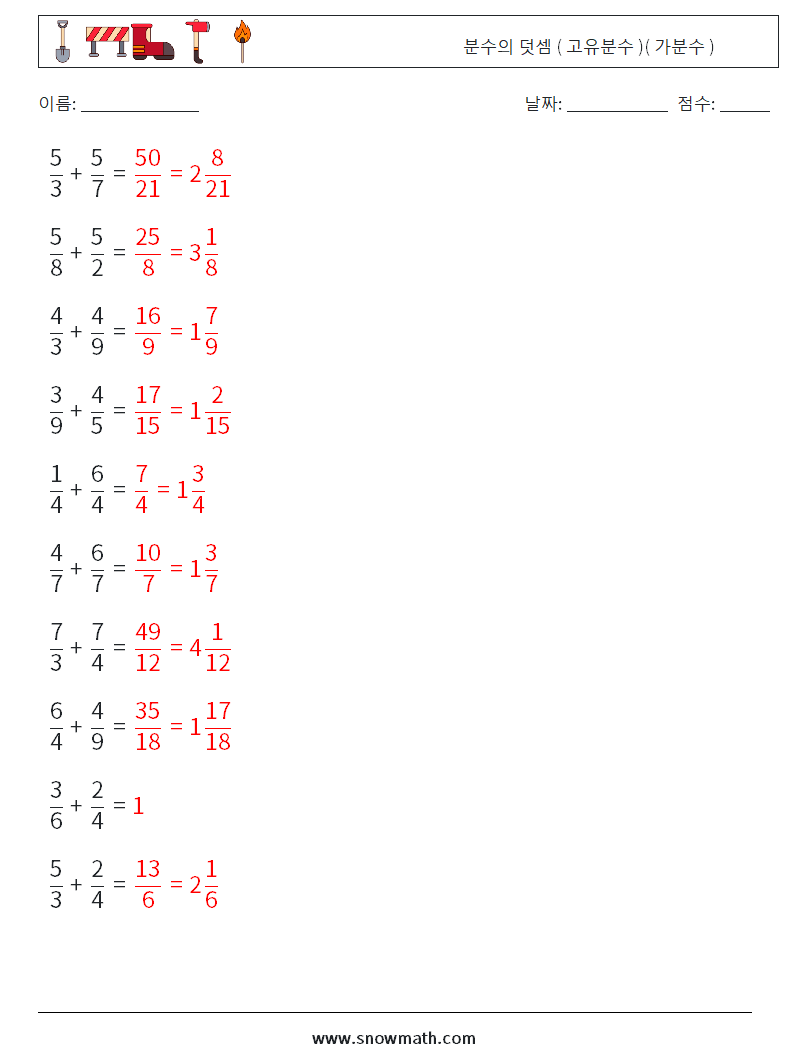 분수의 덧셈 ( 고유분수 )( 가분수 )

이름: ______________ 날짜: ____________ 점수: ______

$\frac{5}{3} + \frac{5}{7} = \frac{50}{21} = 2\frac{8}{21}$

$\frac{5}{8} + \frac{5}{2} = \frac{25}{8} = 3\frac{1}{8}$

$\frac{4}{3} + \frac{4}{9} = \frac{16}{9} = 1\frac{7}{9}$

$\frac{3}{9} + \frac{4}{5} = \frac{17}{15} = 1\frac{2}{15}$

$\frac{1}{4} + \frac{6}{4} = \frac{7}{4} = 1\frac{3}{4}$

$\frac{4}{7} + \frac{6}{7} = \frac{10}{7} = 1\frac{3}{7}$

$\frac{7}{3} + \frac{7}{4} = \frac{49}{12} = 4\frac{1}{12}$

$\frac{6}{4} + \frac{4}{9} = \frac{35}{18} = 1\frac{17}{18}$

$\frac{3}{6} + \frac{2}{4} = 1$

$\frac{5}{3} + \frac{2}{4} = \frac{13}{6} = 2\frac{1}{6}$

www.snowmath.com